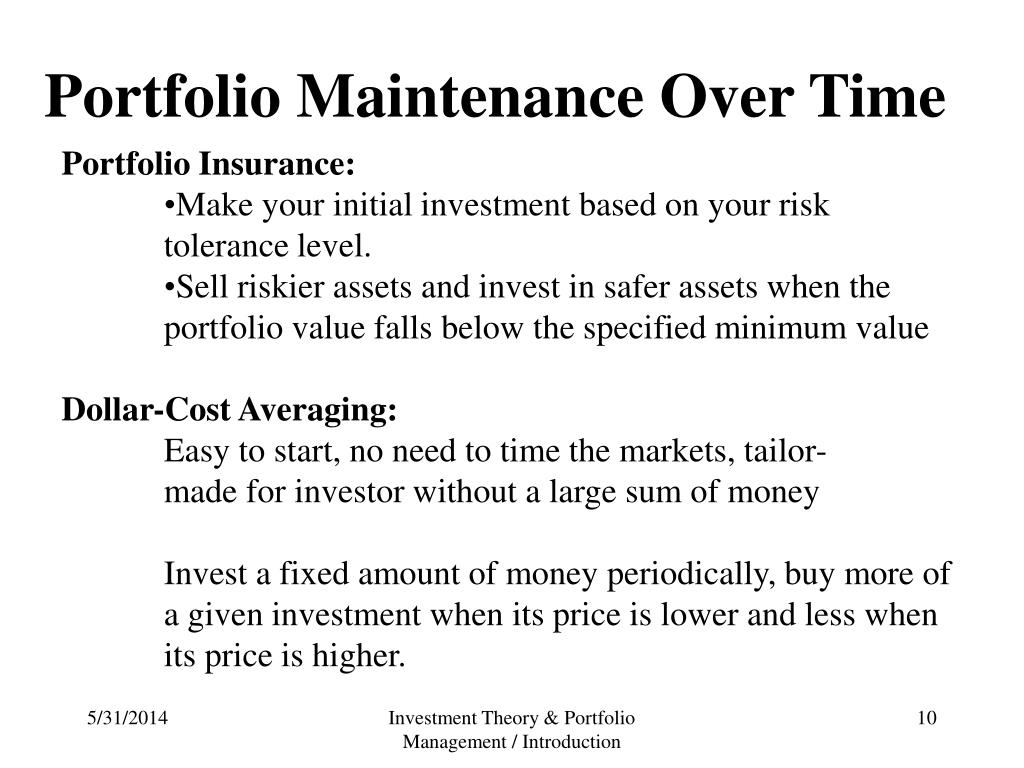 Portfolio Maintenance Over Time

Portfolio Insurance:

•Make your initial investment based on your risk tolerance level.

•Sell riskier assets and invest in safer assets when the portfolio value falls below the specified minimum value

Dollar-Cost Averaging:

Easy to start, no need to time the markets, tailor-made for investor without a large sum of money

Invest a fixed amount of money periodically, buy more of a given investment when its price is lower and less when its price is higher.

5/31/2014

Investment Theory & Portfolio Management / Introduction

10